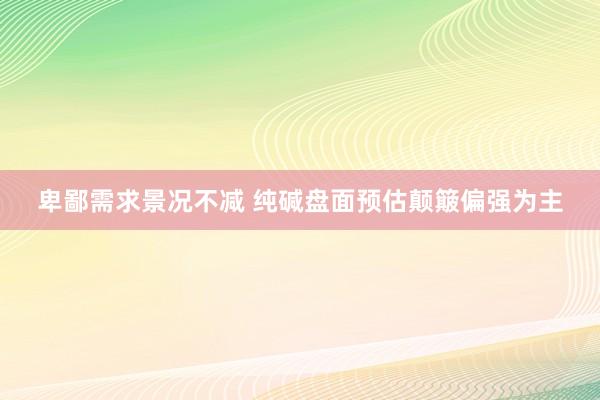 卑鄙需求景况不减 纯碱盘面预估颠簸偏强为主